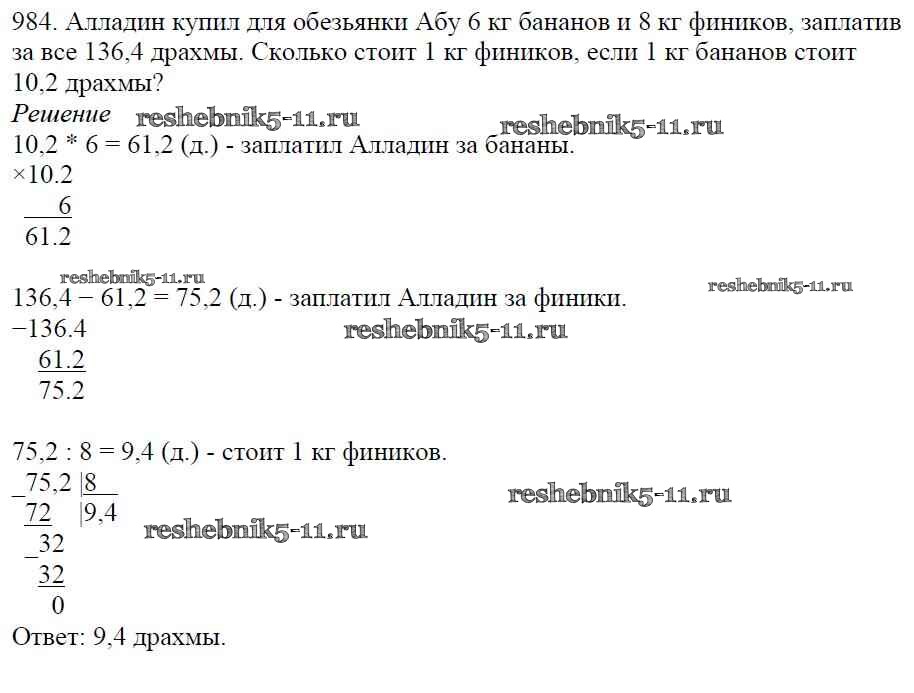 984. Алладин купил для обезьянки Абу 6 кг бананов и 8 кг фиников, заплатив за все 136,4 драхмы. Сколько стоит 1 кг фиников, если 1 кг бананов стоит 10,2 драхмы?

Решение

10,2 * 6 = 61,2 (д.) - заплатил Алладин за бананы.

×10.2
6
61.2

136,4 − 61,2 = 75,2 (д.) - заплатил Алладин за финики.

−136.4
61.2
75.2

75,2 : 8 = 9,4 (д.) - стоит 1 кг фиников.

_75,2 |8
72 |9,4
_32
32
0

Ответ: 9,4 драхмы.

reshebnik5-11.ru